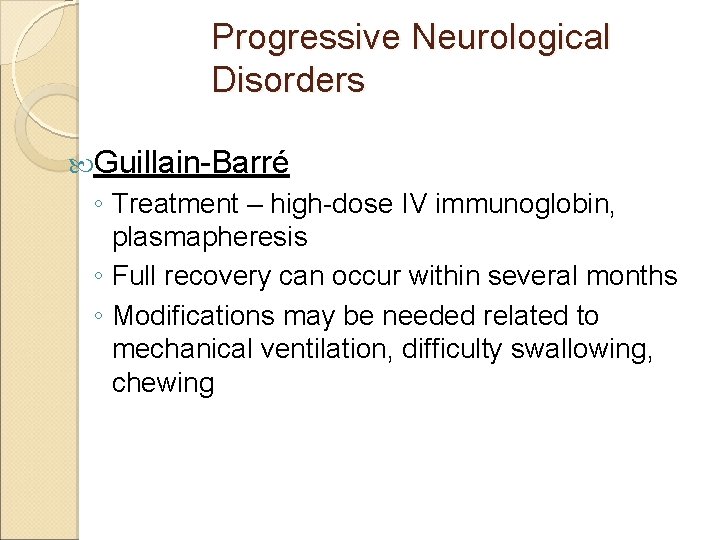 Progressive Neurological Disorders

Guillain-Barré

◦ Treatment – high-dose IV immunoglobin, plasmapheresis
◦ Full recovery can occur within several months
◦ Modifications may be needed related to mechanical ventilation, difficulty swallowing, chewing